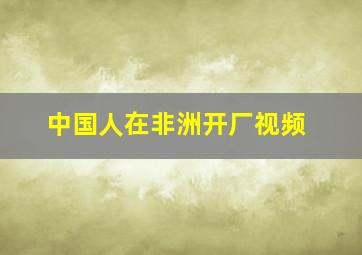 中国人在非洲开厂视频